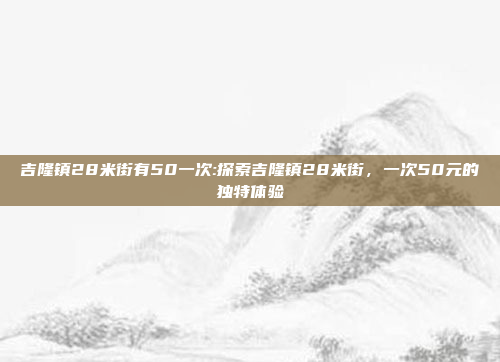 吉隆镇28米街有50一次:探索吉隆镇28米街，一次50元的独特体验